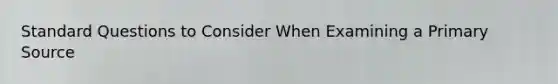 Standard Questions to Consider When Examining a Primary Source